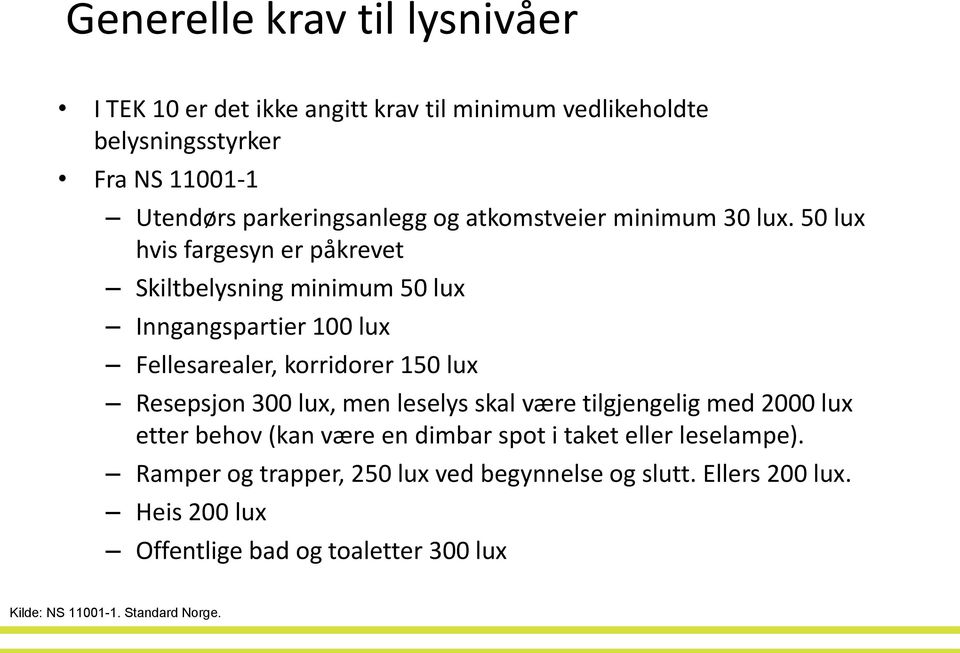 Generelle krav til lysnivåer

• I TEK 10 er det ikke angitt krav til minimum vedlikeholdte belysningsstyrker
• Fra NS 11001-1
– Utendørs parkeringsanlegg og atkomstveier minimum 30 lux. 50 lux hvis fargesyn er påkrevet
– Skiltbelysning minimum 50 lux
– Inngangspartier 100 lux
– Fellesarealer, korridorer 150 lux
– Resepsjon 300 lux, men leselys skal være tilgjengelig med 2000 lux etter behov (kan være en dimbar spot i taket eller leselampe).
– Ramper og trapper, 250 lux ved begynnelse og slutt. Ellers 200 lux.
– Heis 200 lux
– Offentlige bad og toaletter 300 lux

Kilde: NS 11001-1. Standard Norge.